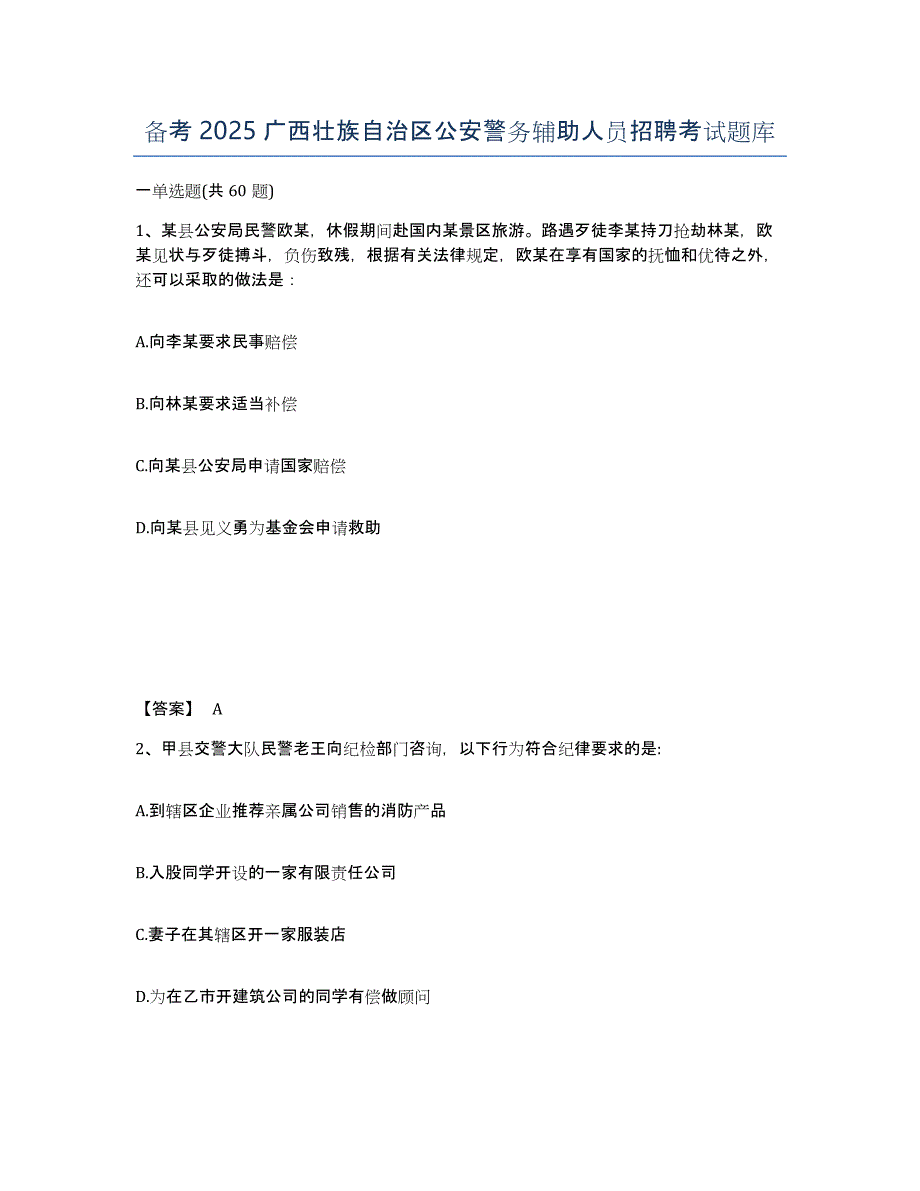 备考 2025 广西壮族自治区公安警务辅助人员招聘考试题库

一单选题(共 60 题)

1、某县公安局民警欧某，休假期间赴国内某景区旅游。路遇歹徒李某持刀抢劫林某，欧某见状与歹徒搏斗，负伤致残，根据有关法律规定，欧某在享有国家的抚恤和优待之外，还可以采取的做法是：

A.向李某要求民事赔偿

B.向林某要求适当补偿

C.向某县公安局申请国家赔偿

D.向某县见义勇为基金会申请救助

【答案】 A

2、甲县交警大队民警老王向纪检部门咨询，以下行为符合纪律要求的是:

A.到辖区企业推荐亲属公司销售的消防产品

B.入股同学开设的一家有限责任公司

C.妻子在其辖区开一家服装店

D.为在乙市开建筑公司的同学有偿做顾问